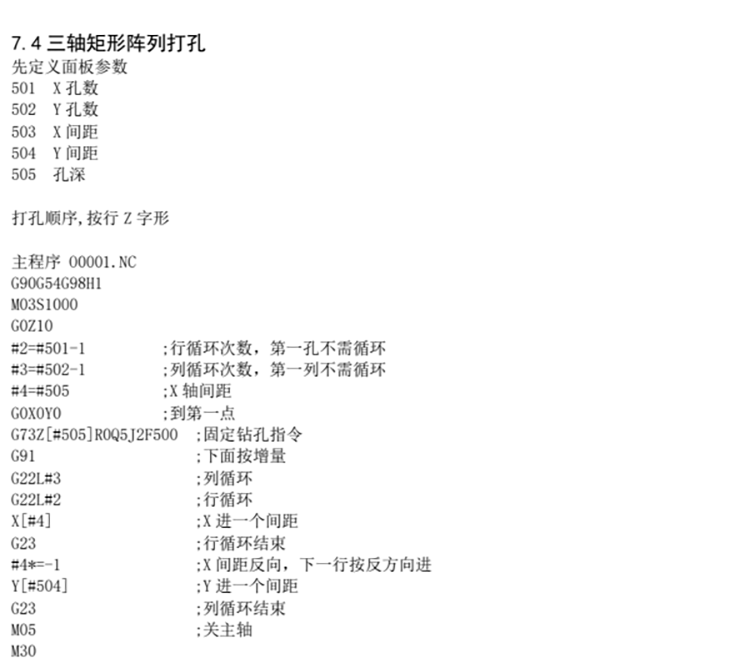 7.4 三轴矩形阵列打孔
先定义面板参数
501 X 孔数
502 Y 孔数
503 X 间距
504 Y 间距
505 孔深

打孔顺序,按行 Z 字形

主程序 O0001.NC
G90G54G98H1
M03S1000
G0Z10
#2=#501-1 ;行循环次数，第一孔不需循环
#3=#502-1 ;列循环次数，第一列不需循环
#4=#505 ;X 轴间距
G0X0Y0 ;到第一点
G73Z[#505]R0Q5J2F500 ;固定钻孔指令
G91 ;下面按增量
G22L#3 ;列循环
G22L#2 ;行循环
X[#4] ;X 进一个间距
G23 ;行循环结束
#4*=-1 ;X 间距反向，下一行按反方向进
Y[#504] ;Y 进一个间距
G23 ;列循环结束
M05 ;关主轴
M30